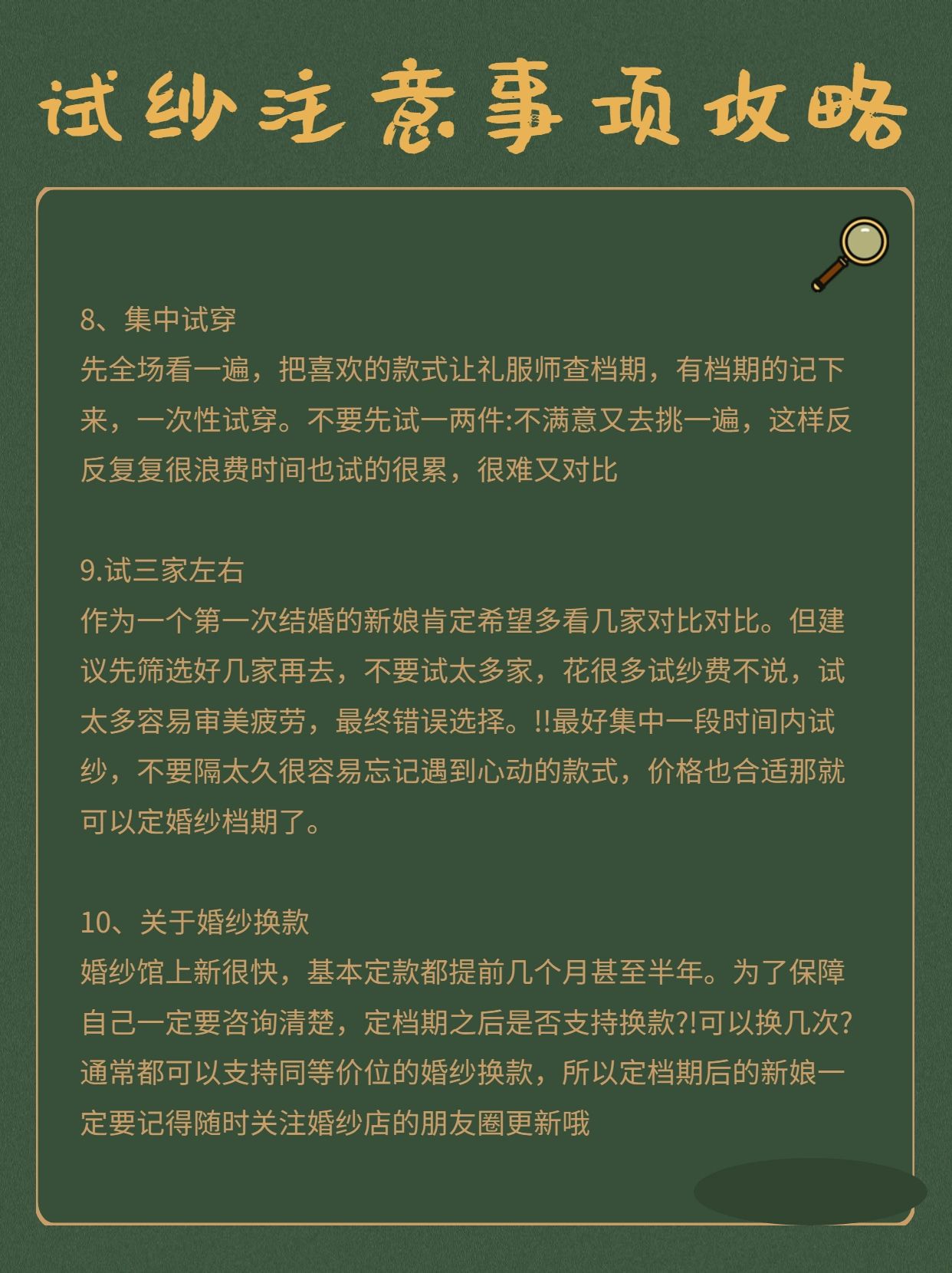 试纱注意事项攻略

8、集中试穿
先全场看一遍，把喜欢的款式让礼服师查档期，有档期的记下来，一次性试穿。不要先试一两件:不满意又去挑一遍，这样反反复复很浪费时间也试的很累，很难又对比

9.试三家左右
作为一个第一次结婚的新娘肯定希望多看几家对比对比。但建议先筛选好几家再去，不要试太多家，花很多试纱费不说，试太多容易审美疲劳，最终错误选择。!!最好集中一段时间内试纱，不要隔太久很容易忘记遇到心动的款式，价格也合适那就可以定婚纱档期了。

10、关于婚纱换款
婚纱馆上新很快，基本定款都提前几个月甚至半年。为了保障自己一定要咨询清楚，定档期之后是否支持换款?!可以换几次?通常都可以支持同等价位的婚纱换款，所以定档期后的新娘一定要记得随时关注婚纱店的朋友圈更新哦